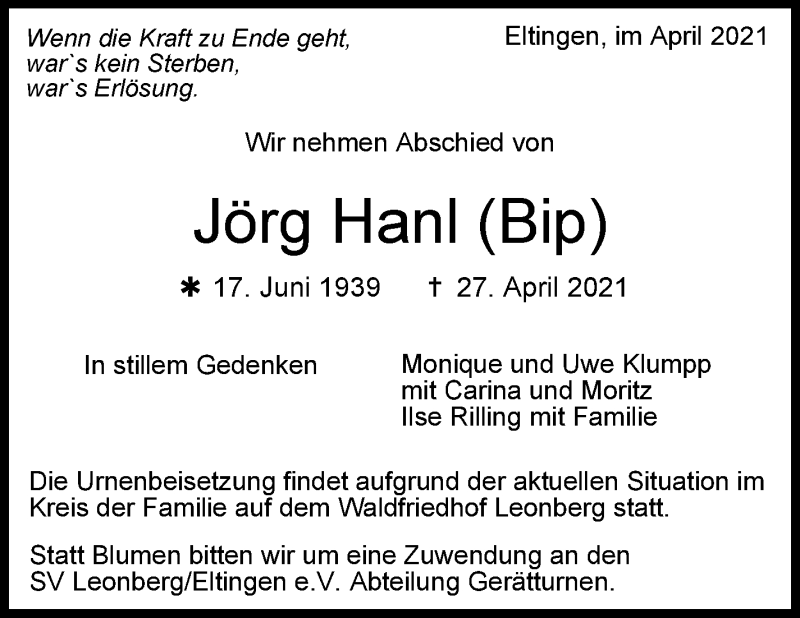 Wenn die Kraft zu Ende geht,
war`s kein Sterben,
war`s Erlösung.

Eltingen, im April 2021

Wir nehmen Abschied von

Jörg Hanl (Bip)

✱ 17. Juni 1939 † 27. April 2021

In stillem Gedenken

Monique und Uwe Klumpp
mit Carina und Moritz
Ilse Rilling mit Familie

Die Urnenbeisetzung findet aufgrund der aktuellen Situation im Kreis der Familie auf dem Waldfriedhof Leonberg statt.

Statt Blumen bitten wir um eine Zuwendung an den SV Leonberg/Eltingen e.V. Abteilung Gerätturnen.